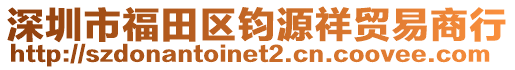 深圳市福田区钧源祥贸易商行
http://szdonantoinet2.cn.coovee.com